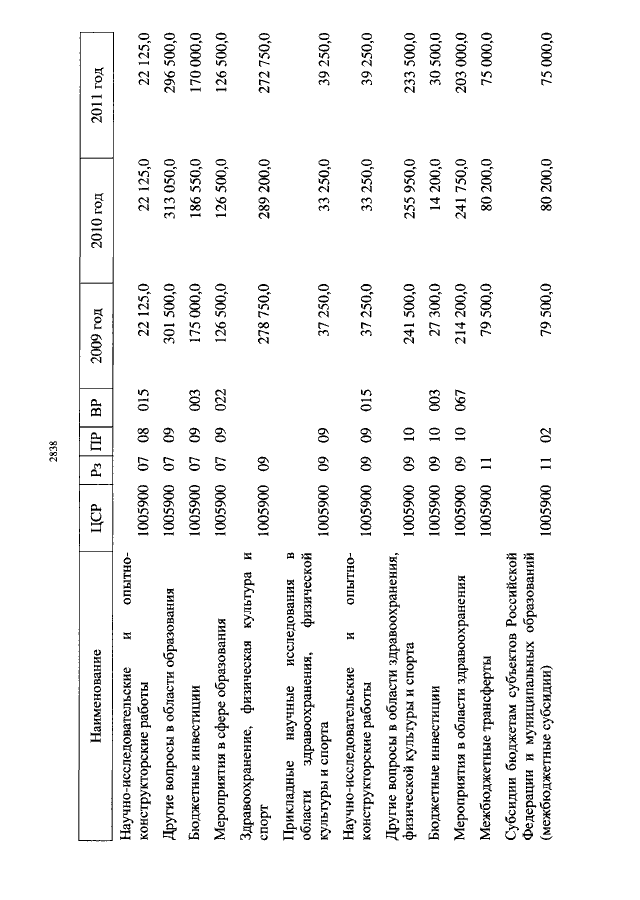 2838

| Наименование | ЦСР | Рз | ПР | ВР | 2009 год | 2010 год | 2011 год |
|---|---|---|---|---|---|---|---|
| Научно-исследовательские и опытно-конструкторские работы | 1005900 | 07 | 08 | 015 | 22 125,0 | 22 125,0 | 22 125,0 |
| Другие вопросы в области образования | 1005900 | 07 | 09 | | 301 500,0 | 313 050,0 | 296 500,0 |
| Бюджетные инвестиции | 1005900 | 07 | 09 | 003 | 175 000,0 | 186 550,0 | 170 000,0 |
| Мероприятия в сфере образования | 1005900 | 07 | 09 | 022 | 126 500,0 | 126 500,0 | 126 500,0 |
| Здравоохранение, физическая культура и спорт | 1005900 | 09 | | | 278 750,0 | 289 200,0 | 272 750,0 |
| Прикладные научные исследования в области здравоохранения, физической культуры и спорта | 1005900 | 09 | 09 | | 37 250,0 | 33 250,0 | 39 250,0 |
| Научно-исследовательские и опытно-конструкторские работы | 1005900 | 09 | 09 | 015 | 37 250,0 | 33 250,0 | 39 250,0 |
| Другие вопросы в области здравоохранения, физической культуры и спорта | 1005900 | 09 | 10 | | 241 500,0 | 255 950,0 | 233 500,0 |
| Бюджетные инвестиции | 1005900 | 09 | 10 | 003 | 27 300,0 | 14 200,0 | 30 500,0 |
| Мероприятия в области здравоохранения | 1005900 | 09 | 10 | 067 | 214 200,0 | 241 750,0 | 203 000,0 |
| Межбюджетные трансферты | 1005900 | 11 | | | 79 500,0 | 80 200,0 | 75 000,0 |
| Субсидии бюджетам субъектов Российской Федерации и муниципальных образований (межбюджетные субсидии) | 1005900 | 11 | 02 | | 79 500,0 | 80 200,0 | 75 000,0 |